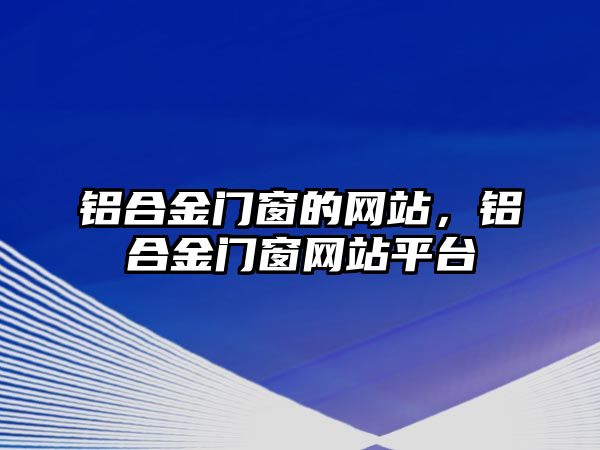 铝合金门窗的网站，铝合金门窗网站平台